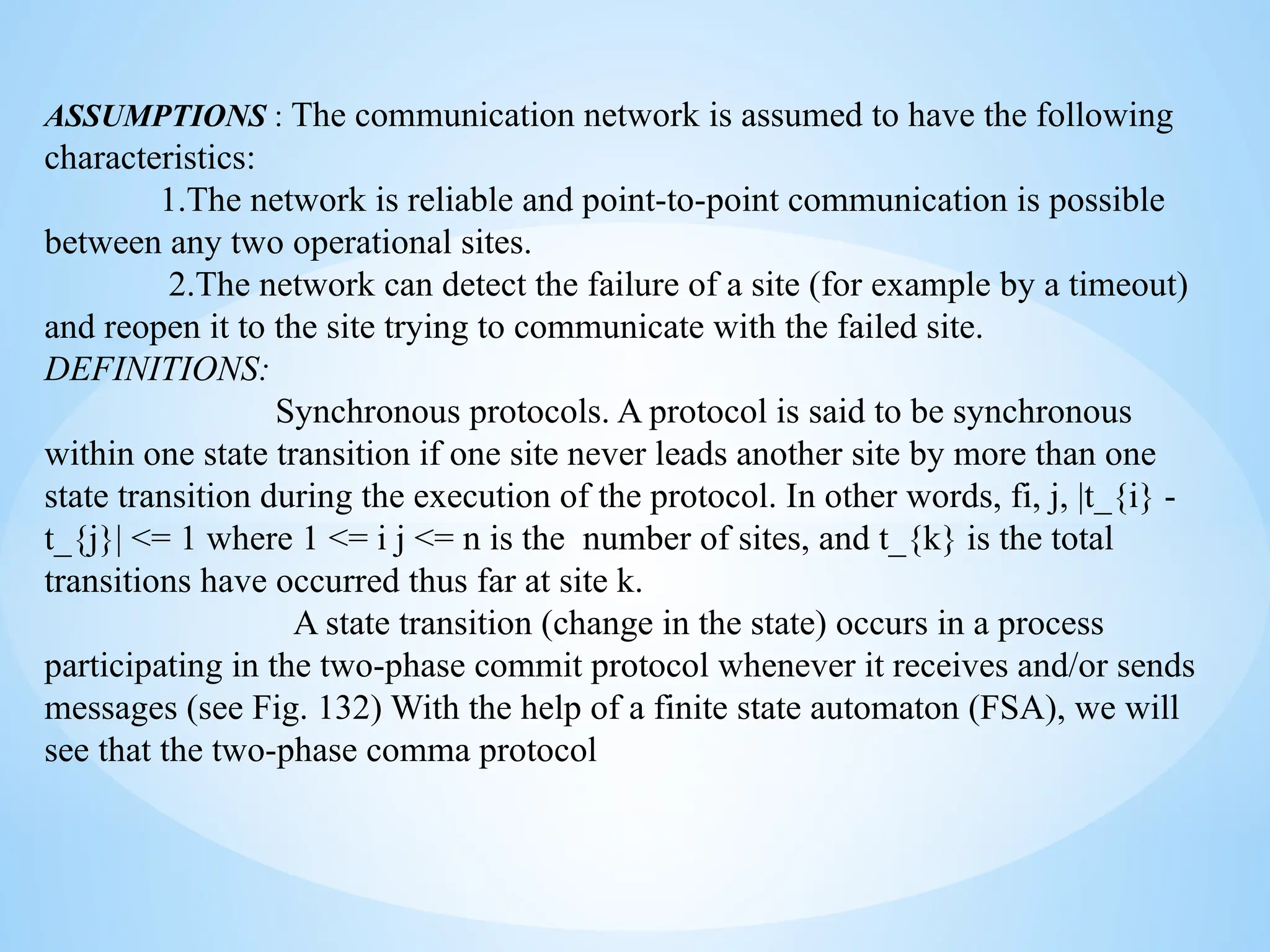 ASSUMPTIONS : The communication network is assumed to have the following characteristics:

1.The network is reliable and point-to-point communication is possible between any two operational sites.

2.The network can detect the failure of a site (for example by a timeout) and reopen it to the site trying to communicate with the failed site.

DEFINITIONS:

Synchronous protocols. A protocol is said to be synchronous within one state transition if one site never leads another site by more than one state transition during the execution of the protocol. In other words, fi, j, |t_{i} - t_{j}| <= 1 where 1 <= i j <= n is the number of sites, and t_{k} is the total transitions have occurred thus far at site k.

A state transition (change in the state) occurs in a process participating in the two-phase commit protocol whenever it receives and/or sends messages (see Fig. 132) With the help of a finite state automaton (FSA), we will see that the two-phase comma protocol